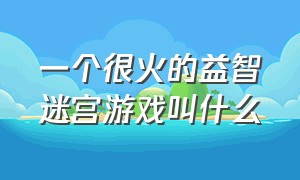 一个很火的益智迷宫游戏叫什么